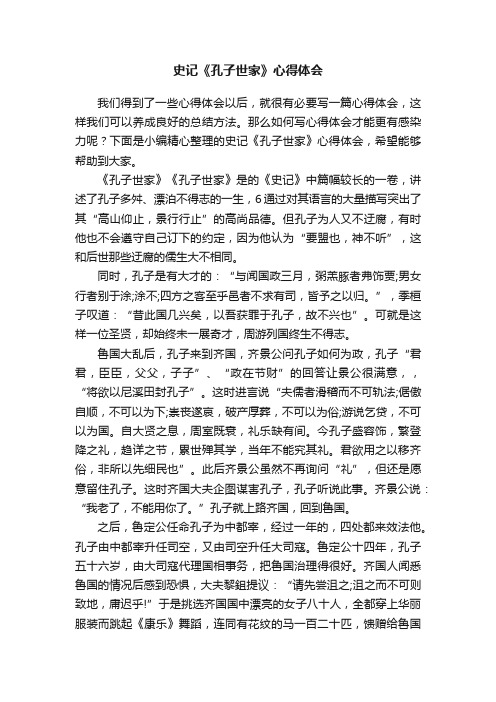 史记《孔子世家》心得体会

我们得到了一些心得体会以后，就很有必要写一篇心得体会，这样我们可以养成良好的总结方法。那么如何写心得体会才能更有感染力呢？下面是小编精心整理的史记《孔子世家》心得体会，希望能够帮助到大家。

《孔子世家》《孔子世家》是的《史记》中篇幅较长的一卷，讲述了孔子多舛、漂泊不得志的一生，6通过对其语言的大量描写突出了其“高山仰止，景行行止”的高尚品德。但孔子为人又不迂腐，有时他也不会遵守自己订下的约定，因为他认为“要盟也，神不听”，这和后世那些迂腐的儒生大不相同。

同时，孔子是有大才的：“与闻国政三月，粥羔豚者弗饰贾;男女行者别于涂;涂不;四方之客至乎邑者不求有司，皆予之以归。”，季桓子叹道：“昔此国几兴矣，以吾获罪于孔子，故不兴也”。可就是这样一位圣贤，却始终未一展奇才，周游列国终生不得志。

鲁国大乱后，孔子来到齐国，齐景公问孔子如何为政，孔子“君君，臣臣，父父，子子”、“政在节财”的回答让景公很满意，，“将欲以尼溪田封孔子”。这时进言说“夫儒者滑稽而不可轨法;倨傲自顺，不可以为下;崇丧遂哀，破产厚葬，不可以为俗;游说乞贷，不可以为国。自大贤之息，周室既衰，礼乐缺有间。今孔子盛容饰，繁登降之礼，趋详之节，累世殚其学，当年不能究其礼。君欲用之以移齐俗，非所以先细民也”。此后齐景公虽然不再询问“礼”，但还是愿意留住孔子。这时齐国大夫企图谋害孔子，孔子听说此事。齐景公说：“我老了，不能用你了。”孔子就上路齐国，回到鲁国。

之后，鲁定公任命孔子为中都宰，经过一年的，四处都来效法他。孔子由中都宰升任司空，又由司空升任大司寇。鲁定公十四年，孔子五十六岁，由大司寇代理国相事务，把鲁国治理得很好。齐国人闻悉鲁国的情况后感到恐惧，大夫黎鉏提议：“请先尝沮之;沮之而不可则致地，庸迟乎!”于是挑选齐国国中漂亮的女子八十人，全都穿上华丽服装而跳起《康乐》舞蹈，连同有花纹的马一百二十匹，馈赠给鲁国